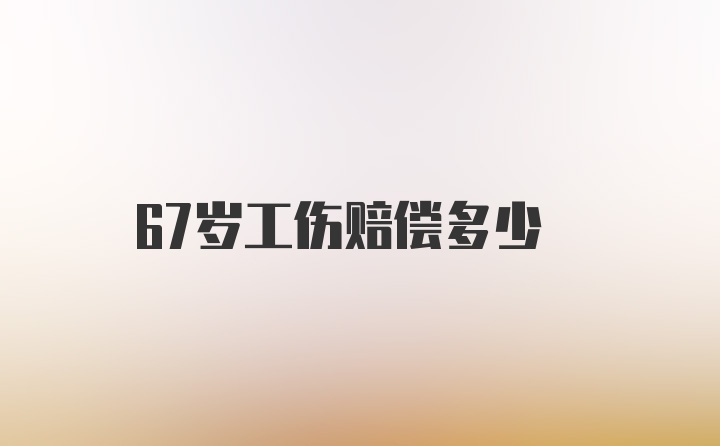 67岁工伤赔偿多少